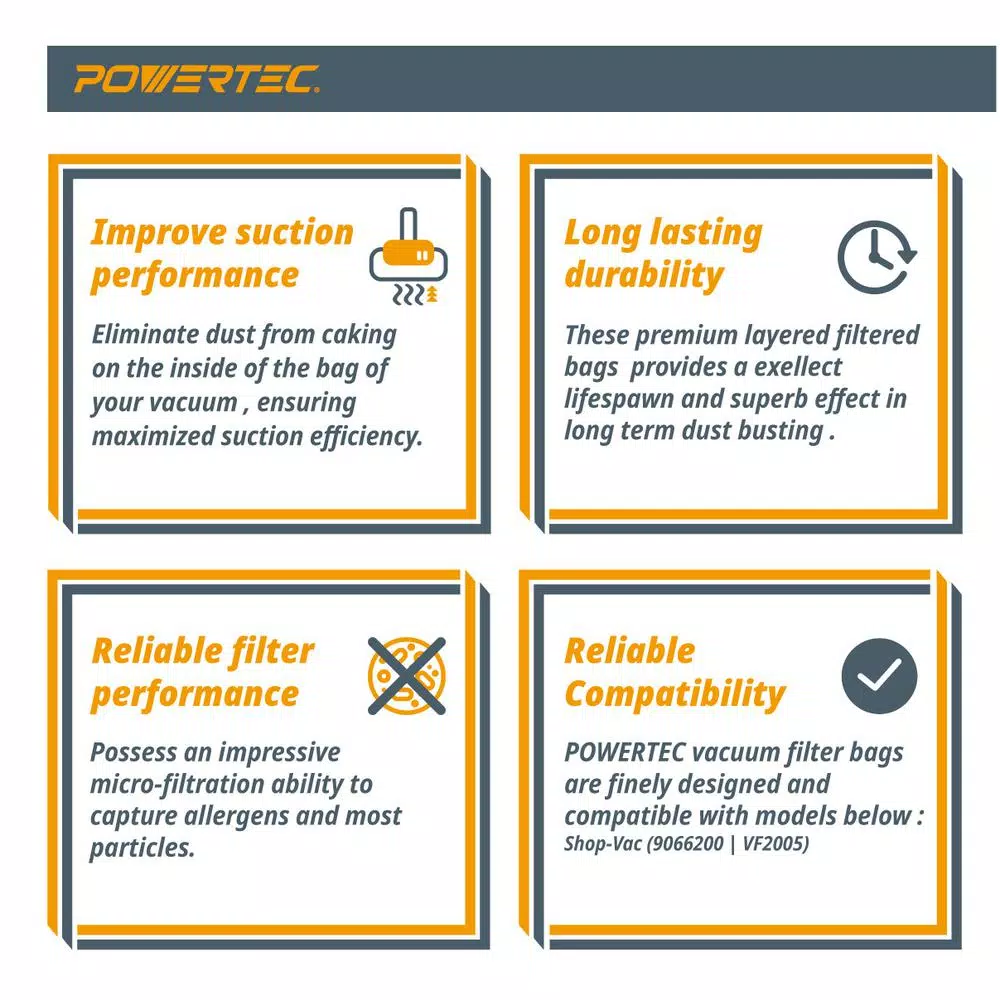 POWERTEC.

Improve suction performance

Eliminate dust from caking on the inside of the bag of your vacuum , ensuring maximized suction efficiency.

Long lasting durability

These premium layered filtered bags  provides a exellect lifespawn and superb effect in long term dust busting .

Reliable filter performance

Possess an impressive micro-filtration ability to capture allergens and most particles.

Reliable Compatibility

POWERTEC vacuum filter bags are finely designed and compatible with models below :
Shop-Vac (9066200 | VF2005)